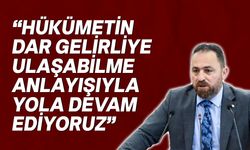 “HÜKÜMETİN DAR GELİRLİYE ULAŞABİLME ANLAYIŞIYLA YOLA DEVAM EDİYORUZ”